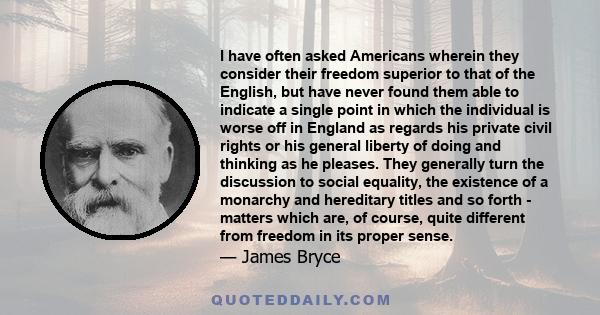 I have often asked Americans wherein they consider their freedom superior to that of the English, but have never found them able to indicate a single point in which the individual is worse off in England as regards his private civil rights or his general liberty of doing and thinking as he pleases. They generally turn the discussion to social equality, the existence of a monarchy and hereditary titles and so forth - matters which are, of course, quite different from freedom in its proper sense.
— James Bryce

QUOTEDDAILY.COM